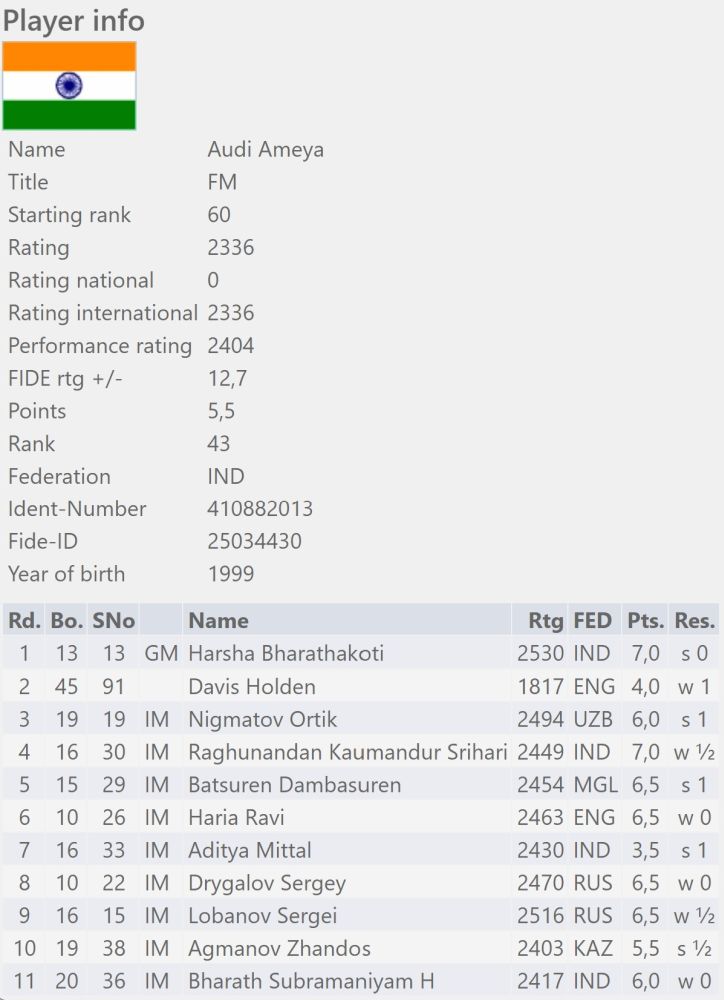 Player info

| Name | Audi Ameya |
|---|---|
| Title | FM |
| Starting rank | 60 |
| Rating | 2336 |
| Rating national | 0 |
| Rating international | 2336 |
| Performance rating | 2404 |
| FIDE rtg +/- | 12,7 |
| Points | 5,5 |
| Rank | 43 |
| Federation | IND |
| Ident-Number | 410882013 |
| Fide-ID | 25034430 |
| Year of birth | 1999 |

| Rd. | Bo. | SNo | | Name | Rtg | FED | Pts. | Res. |
|---|---|---|---|---|---|---|---|---|
| 1 | 13 | 13 | GM | Harsha Bharathakoti | 2530 | IND | 7,0 | s 0 |
| 2 | 45 | 91 | | Davis Holden | 1817 | ENG | 4,0 | w 1 |
| 3 | 19 | 19 | IM | Nigmatov Ortik | 2494 | UZB | 6,0 | s 1 |
| 4 | 16 | 30 | IM | Raghunandan Kaumandur Srihari | 2449 | IND | 7,0 | w ½ |
| 5 | 15 | 29 | IM | Batsuren Dambasuren | 2454 | MGL | 6,5 | s 1 |
| 6 | 10 | 26 | IM | Haria Ravi | 2463 | ENG | 6,5 | w 0 |
| 7 | 16 | 33 | IM | Aditya Mittal | 2430 | IND | 3,5 | s 1 |
| 8 | 10 | 22 | IM | Drygalov Sergey | 2470 | RUS | 6,5 | w 0 |
| 9 | 16 | 15 | IM | Lobanov Sergei | 2516 | RUS | 6,5 | w ½ |
| 10 | 19 | 38 | IM | Agmanov Zhandos | 2403 | KAZ | 5,5 | s ½ |
| 11 | 20 | 36 | IM | Bharath Subramaniyam H | 2417 | IND | 6,0 | w 0 |